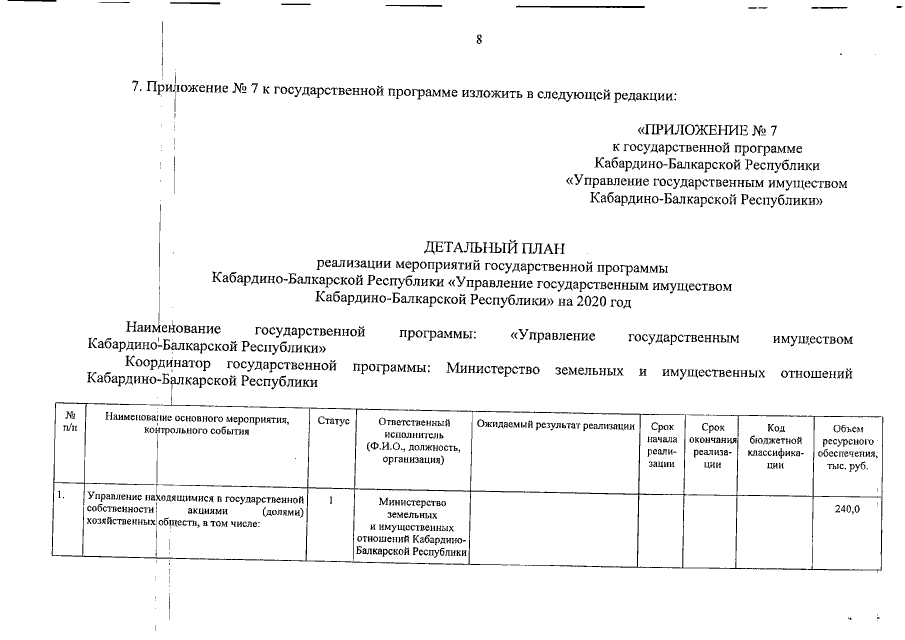 8

7. Приложение № 7 к государственной программе изложить в следующей редакции:

«ПРИЛОЖЕНИЕ № 7
к государственной программе
Кабардино-Балкарской Республики
«Управление государственным имуществом
Кабардино-Балкарской Республики»

ДЕТАЛЬНЫЙ ПЛАН
реализации мероприятий государственной программы
Кабардино-Балкарской Республики «Управление государственным имуществом
Кабардино-Балкарской Республики» на 2020 год

Наименование государственной программы: «Управление государственным имуществом Кабардино-Балкарской Республики»

Координатор государственной программы: Министерство земельных и имущественных отношений Кабардино-Балкарской Республики

| № п/п | Наименование основного мероприятия, контрольного события | Статус | Ответственный исполнитель (Ф.И.О., должность, организация) | Ожидаемый результат реализации | Срок начала реализации | Срок окончания реализации | Код бюджетной классификации | Объем ресурсного обеспечения, тыс. руб. |
|---|---|---|---|---|---|---|---|---|
| 1. | Управление находящимися в государственной собственности акциями (долями) хозяйственных обществ, в том числе: | 1 | Министерство земельных и имущественных отношений Кабардино-Балкарской Республики | | | | | 240,0 |